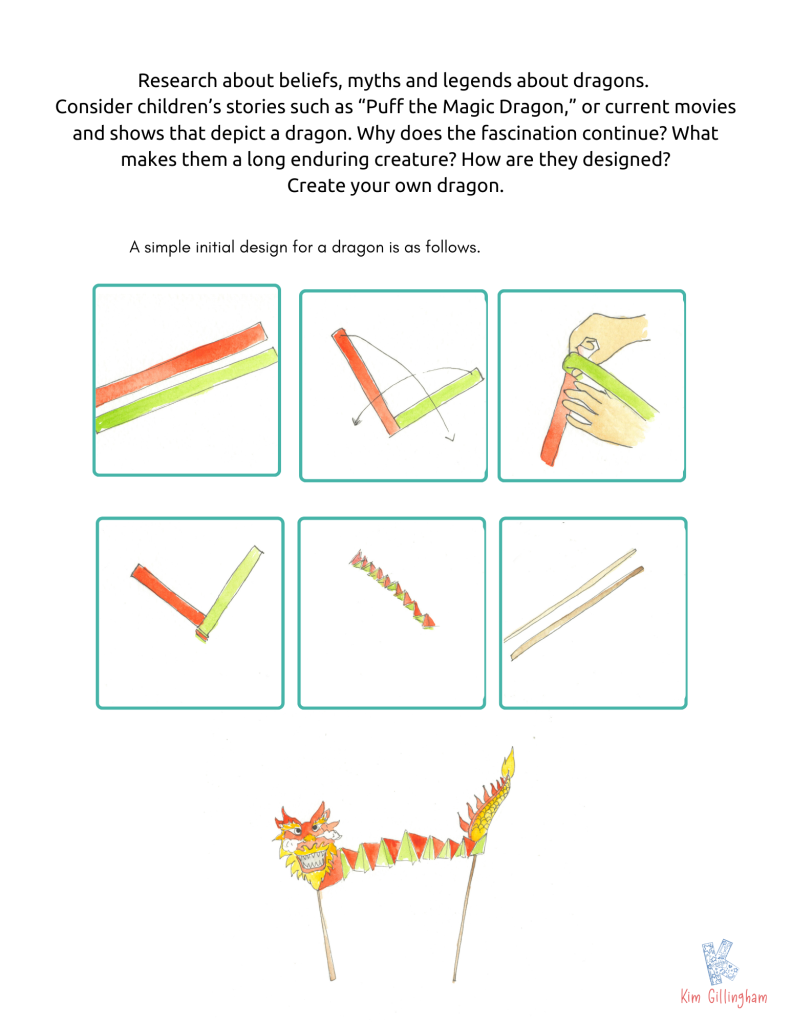 Research about beliefs, myths and legends about dragons. Consider children's stories such as "Puff the Magic Dragon," or current movies and shows that depict a dragon. Why does the fascination continue? What makes them a long enduring creature? How are they designed? Create your own dragon.

A simple initial design for a dragon is as follows.

Kim Gillingham